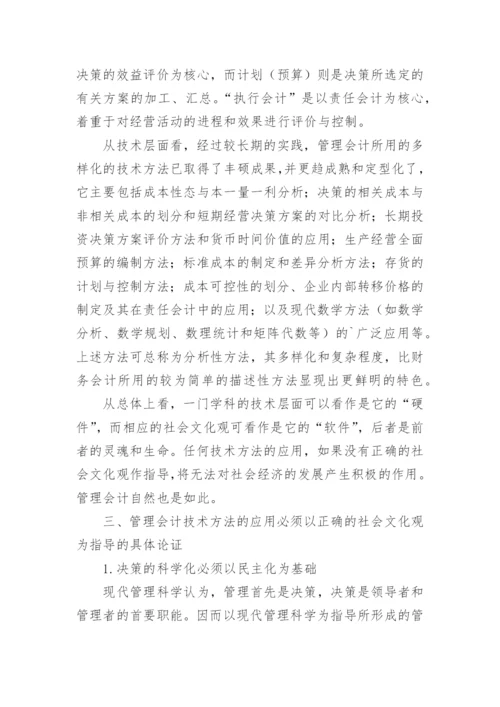 决策的效益评价为核心，而计划（预算）则是决策所选定的有关方案的加工、汇总。“执行会计”是以责任会计为核心，着重于对经营活动的进程和效果进行评价与控制。

从技术层面看，经过较长期的实践，管理会计所用的多样化的技术方法已取得了丰硕成果，并更趋成熟和定型化了，它主要包括成本性态与本一量一利分析；决策的相关成本与非相关成本的划分和短期经营决策方案的对比分析；长期投资决策方案评价方法和货币时间价值的应用；生产经营全面预算的编制方法；标准成本的制定和差异分析方法；存货的计划与控制方法；成本可控性的划分、企业内部转移价格的制定及其在责任会计中的应用；以及现代数学方法（如数学分析、数学规划、数理统计和矩阵代数等）的`广泛应用等。上述方法可总称为分析性方法，其多样化和复杂程度，比财务会计所用的较为简单的描述性方法显现出更鲜明的特色。

从总体上看，一门学科的技术层面可以看作是它的“硬件”，而相应的社会文化观可看作是它的“软件”，后者是前者的灵魂和生命。任何技术方法的应用，如果没有正确的社会文化观作指导，将无法对社会经济的发展产生积极的作用。管理会计自然也是如此。

三、管理会计技术方法的应用必须以正确的社会文化观为指导的具体论证

1.决策的科学化必须以民主化为基础

现代管理科学认为，管理首先是决策，决策是领导者和管理者的首要职能。因而以现代管理科学为指导所形成的管